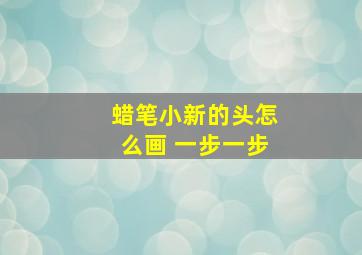 蜡笔小新的头怎么画 一步一步